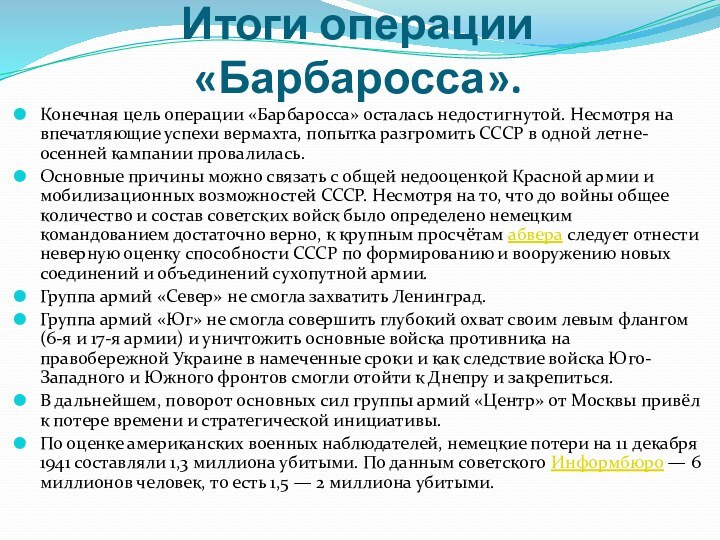 Итоги операции «Барбаросса».

Конечная цель операции «Барбаросса» осталась недостигнутой. Несмотря на впечатляющие успехи вермахта, попытка разгромить СССР в одной летне-осенней кампании провалилась.

Основные причины можно связать с общей недооценкой Красной армии и мобилизационных возможностей СССР. Несмотря на то, что до войны общее количество и состав советских войск было определено немецким командованием достаточно верно, к крупным просчётам абвера следует отнести неверную оценку способности СССР по формированию и вооружению новых соединений и объединений сухопутной армии.

Группа армий «Север» не смогла захватить Ленинград.

Группа армий «Юг» не смогла совершить глубокий охват своим левым флангом (6-я и 17-я армии) и уничтожить основные войска противника на правобережной Украине в намеченные сроки и как следствие войска Юго-Западного и Южного фронтов смогли отойти к Днепру и закрепиться.

В дальнейшем, поворот основных сил группы армий «Центр» от Москвы привёл к потере времени и стратегической инициативы.

По оценке американских военных наблюдателей, немецкие потери на 11 декабря 1941 составляли 1,3 миллиона убитыми. По данным советского Информбюро — 6 миллионов человек, то есть 1,5 — 2 миллиона убитыми.